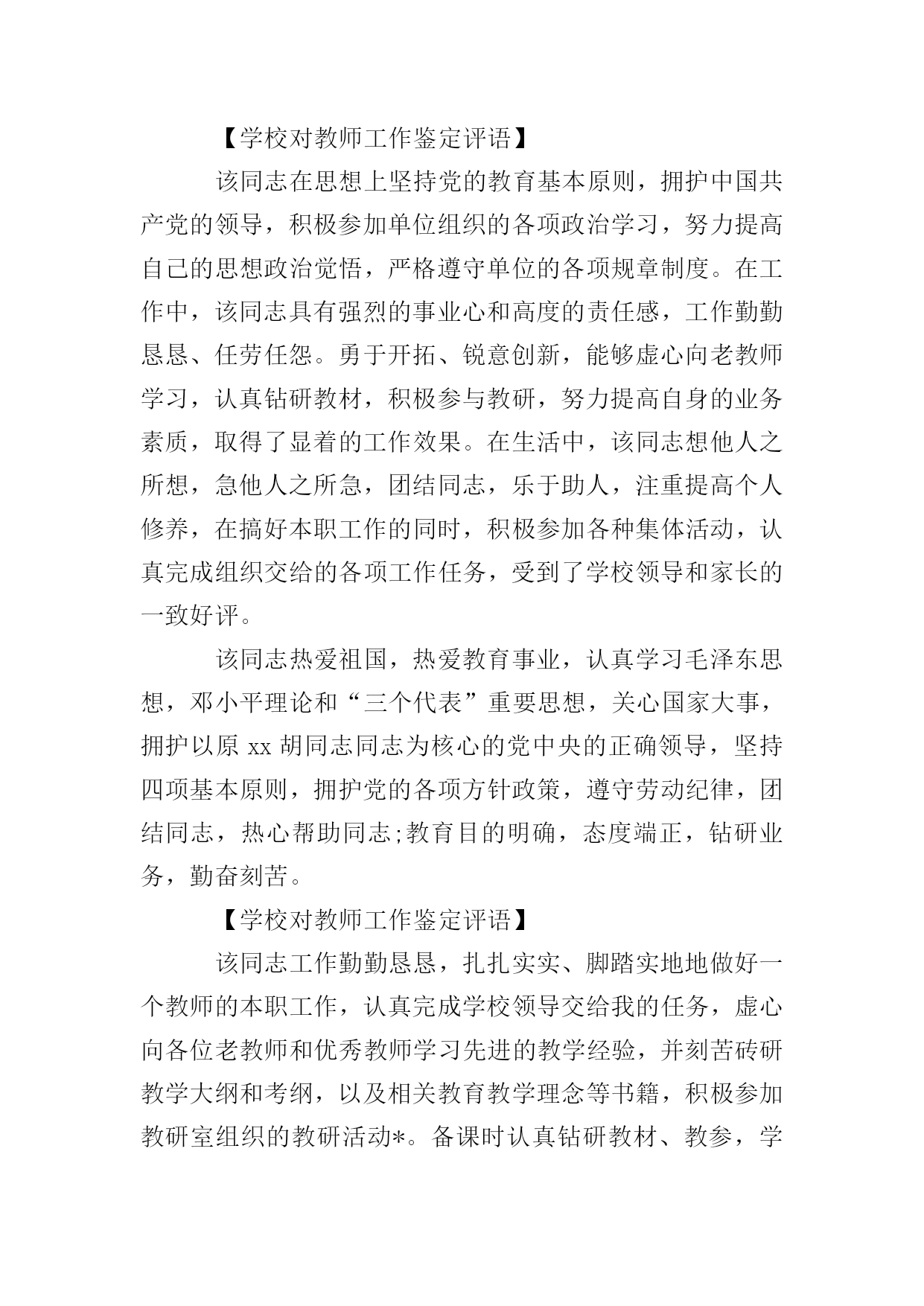 【学校对教师工作鉴定评语】

该同志在思想上坚持党的教育基本原则，拥护中国共产党的领导，积极参加单位组织的各项政治学习，努力提高自己的思想政治觉悟，严格遵守单位的各项规章制度。在工作中，该同志具有强烈的事业心和高度的责任感，工作勤勤恳恳、任劳任怨。勇于开拓、锐意创新，能够虚心向老教师学习，认真钻研教材，积极参与教研，努力提高自身的业务素质，取得了显着的工作效果。在生活中，该同志想他人之所想，急他人之所急，团结同志，乐于助人，注重提高个人修养，在搞好本职工作的同时，积极参加各种集体活动，认真完成组织交给的各项工作任务，受到了学校领导和家长的一致好评。

该同志热爱祖国，热爱教育事业，认真学习毛泽东思想，邓小平理论和“三个代表”重要思想，关心国家大事，拥护以原 xx 胡同志同志为核心的党中央的正确领导，坚持四项基本原则，拥护党的各项方针政策，遵守劳动纪律，团结同志，热心帮助同志;教育目的明确，态度端正，钻研业务，勤奋刻苦。

【学校对教师工作鉴定评语】

该同志工作勤勤恳恳，扎扎实实、脚踏实地地做好一个教师的本职工作，认真完成学校领导交给我的任务，虚心向各位老教师和优秀教师学习先进的教学经验，并刻苦砖研教学大纲和考纲，以及相关教育教学理念等书籍，积极参加教研室组织的教研活动*。备课时认真钻研教材、教参，学